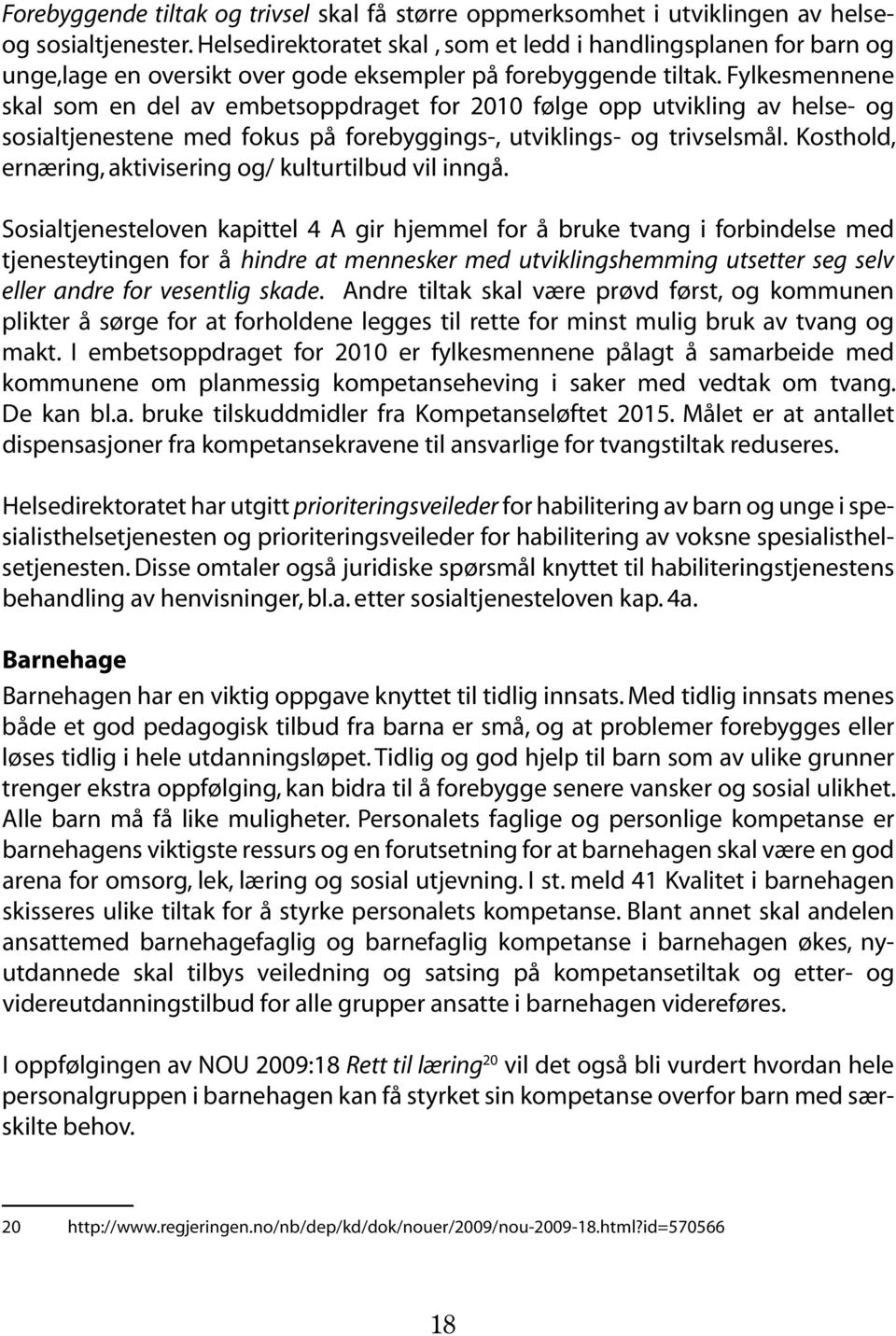 Forebyggende tiltak og trivsel skal få større oppmerksomhet i utviklingen av helse- og sosialtjenester. Helsedirektoratet skal , som et ledd i handlingsplanen for barn og unge,lage en oversikt over gode eksempler på forebyggende tiltak. Fylkesmennene skal som en del av embetsoppdraget for 2010 følge opp utvikling av helse- og sosialtjenestene med fokus på forebyggings-, utviklings- og trivselsmål. Kosthold, ernæring, aktivisering og/ kulturtilbud vil inngå.

Sosialtjenesteloven kapittel 4 A gir hjemmel for å bruke tvang i forbindelse med tjenesteytingen for å hindre at mennesker med utviklingshemming utsetter seg selv eller andre for vesentlig skade. Andre tiltak skal være prøvd først, og kommunen plikter å sørge for at forholdene legges til rette for minst mulig bruk av tvang og makt. I embetsoppdraget for 2010 er fylkesmennene pålagt å samarbeide med kommunene om planmessig kompetanseheving i saker med vedtak om tvang. De kan bl.a. bruke tilskuddmidler fra Kompetanseløftet 2015. Målet er at antallet dispensasjoner fra kompetansekravene til ansvarlige for tvangstiltak reduseres.

Helsedirektoratet har utgitt prioriteringsveileder for habilitering av barn og unge i spesialisthelsetjenesten og prioriteringsveileder for habilitering av voksne spesialisthelsetjenesten. Disse omtaler også juridiske spørsmål knyttet til habiliteringstjenestens behandling av henvisninger, bl.a. etter sosialtjenesteloven kap. 4a.

Barnehage

Barnehagen har en viktig oppgave knyttet til tidlig innsats. Med tidlig innsats menes både et god pedagogisk tilbud fra barna er små, og at problemer forebygges eller løses tidlig i hele utdanningsløpet. Tidlig og god hjelp til barn som av ulike grunner trenger ekstra oppfølging, kan bidra til å forebygge senere vansker og sosial ulikhet. Alle barn må få like muligheter. Personalets faglige og personlige kompetanse er barnehagens viktigste ressurs og en forutsetning for at barnehagen skal være en god arena for omsorg, lek, læring og sosial utjevning. I st. meld 41 Kvalitet i barnehagen skisseres ulike tiltak for å styrke personalets kompetanse. Blant annet skal andelen ansattemed barnehagefaglig og barnefaglig kompetanse i barnehagen økes, nyutdannede skal tilbys veiledning og satsing på kompetansetiltak og etter- og videreutdanningstilbud for alle grupper ansatte i barnehagen videreføres.

I oppfølgingen av NOU 2009:18 Rett til læring$^{20}$ vil det også bli vurdert hvordan hele personalgruppen i barnehagen kan få styrket sin kompetanse overfor barn med særskilte behov.

20 http://www.regjeringen.no/nb/dep/kd/dok/nouer/2009/nou-2009-18.html?id=570566

18